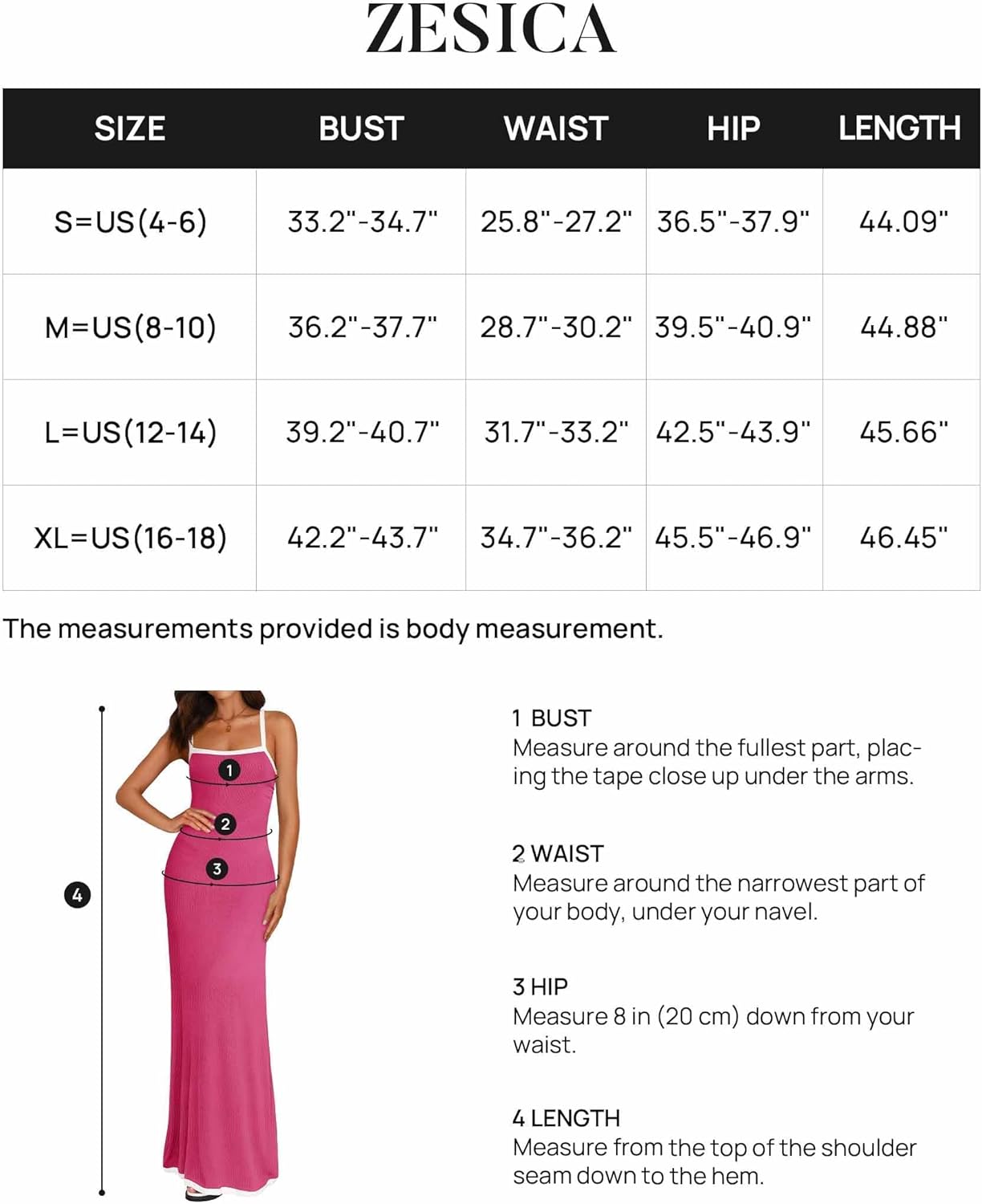 ZESICA

| SIZE | BUST | WAIST | HIP | LENGTH |
|---|---|---|---|---|
| S=US(4-6) | 33.2"-34.7" | 25.8"-27.2" | 36.5"-37.9" | 44.09" |
| M=US(8-10) | 36.2"-37.7" | 28.7"-30.2" | 39.5"-40.9" | 44.88" |
| L=US(12-14) | 39.2"-40.7" | 31.7"-33.2" | 42.5"-43.9" | 45.66" |
| XL=US(16-18) | 42.2"-43.7" | 34.7"-36.2" | 45.5"-46.9" | 46.45" |

The measurements provided is body measurement.

1
2
3
4

1 BUST
Measure around the fullest part, placing the tape close up under the arms.

2 WAIST
Measure around the narrowest part of your body, under your navel.

3 HIP
Measure 8 in (20 cm) down from your waist.

4 LENGTH
Measure from the top of the shoulder seam down to the hem.